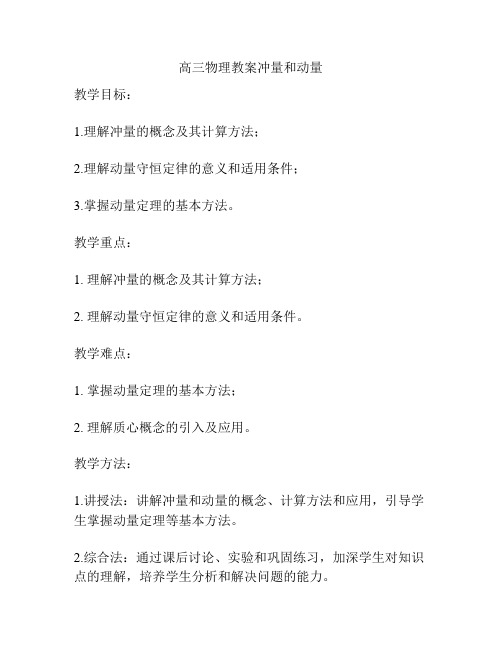 高三物理教案冲量和动量

教学目标：

1.理解冲量的概念及其计算方法；

2.理解动量守恒定律的意义和适用条件；

3.掌握动量定理的基本方法。

教学重点：

1. 理解冲量的概念及其计算方法；

2. 理解动量守恒定律的意义和适用条件。

教学难点：

1. 掌握动量定理的基本方法；

2. 理解质心概念的引入及应用。

教学方法：

1.讲授法：讲解冲量和动量的概念、计算方法和应用，引导学生掌握动量定理等基本方法。

2.综合法：通过课后讨论、实验和巩固练习，加深学生对知识点的理解，培养学生分析和解决问题的能力。